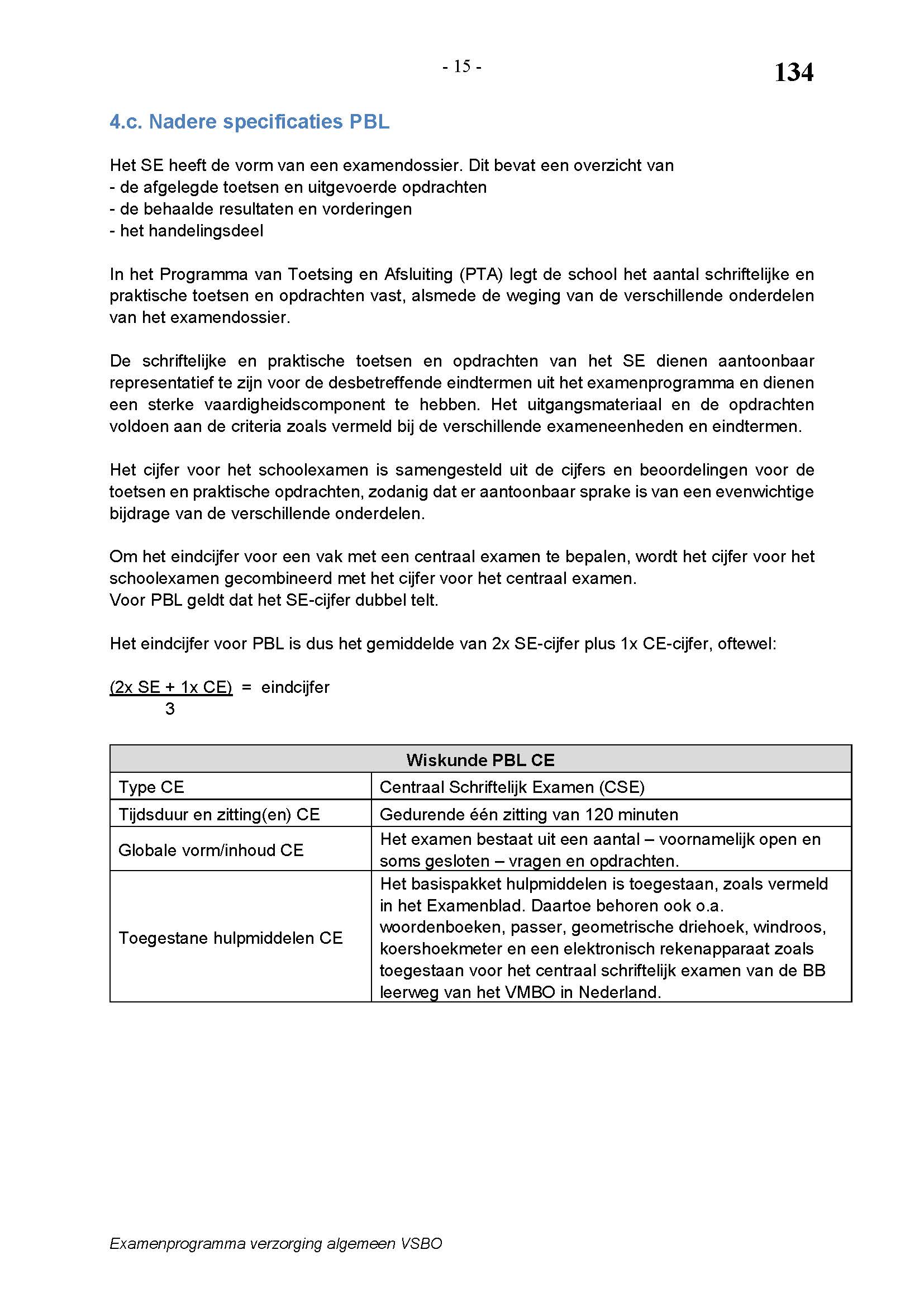 - 15 -

134

4.c. Nadere specificaties PBL

Het SE heeft de vorm van een examendossier. Dit bevat een overzicht van
- de afgelegde toetsen en uitgevoerde opdrachten
- de behaalde resultaten en vorderingen
- het handelingsdeel

In het Programma van Toetsing en Afsluiting (PTA) legt de school het aantal schriftelijke en praktische toetsen en opdrachten vast, alsmede de weging van de verschillende onderdelen van het examendossier.

De schriftelijke en praktische toetsen en opdrachten van het SE dienen aantoonbaar representatief te zijn voor de desbetreffende eindtermen uit het examenprogramma en dienen een sterke vaardigheidscomponent te hebben. Het uitgangsmateriaal en de opdrachten voldoen aan de criteria zoals vermeld bij de verschillende exameneenheden en eindtermen.

Het cijfer voor het schoolexamen is samengesteld uit de cijfers en beoordelingen voor de toetsen en praktische opdrachten, zodanig dat er aantoonbaar sprake is van een evenwichtige bijdrage van de verschillende onderdelen.

Om het eindcijfer voor een vak met een centraal examen te bepalen, wordt het cijfer voor het schoolexamen gecombineerd met het cijfer voor het centraal examen.
Voor PBL geldt dat het SE-cijfer dubbel telt.

Het eindcijfer voor PBL is dus het gemiddelde van 2x SE-cijfer plus 1x CE-cijfer, oftewel:

$\frac{(2x\ SE + 1x\ CE)}{3}$ = eindcijfer

| Wiskunde PBL CE | |
|---|---|
| Type CE | Centraal Schriftelijk Examen (CSE) |
| Tijdsduur en zitting(en) CE | Gedurende één zitting van 120 minuten |
| Globale vorm/inhoud CE | Het examen bestaat uit een aantal – voornamelijk open en soms gesloten – vragen en opdrachten. |
| Toegestane hulpmiddelen CE | Het basispakket hulpmiddelen is toegestaan, zoals vermeld in het Examenblad. Daartoe behoren ook o.a. woordenboeken, passer, geometrische driehoek, windroos, koershoekmeter en een elektronisch rekenapparaat zoals toegestaan voor het centraal schriftelijk examen van de BB leerweg van het VMBO in Nederland. |

Examenprogramma verzorging algemeen VSBO